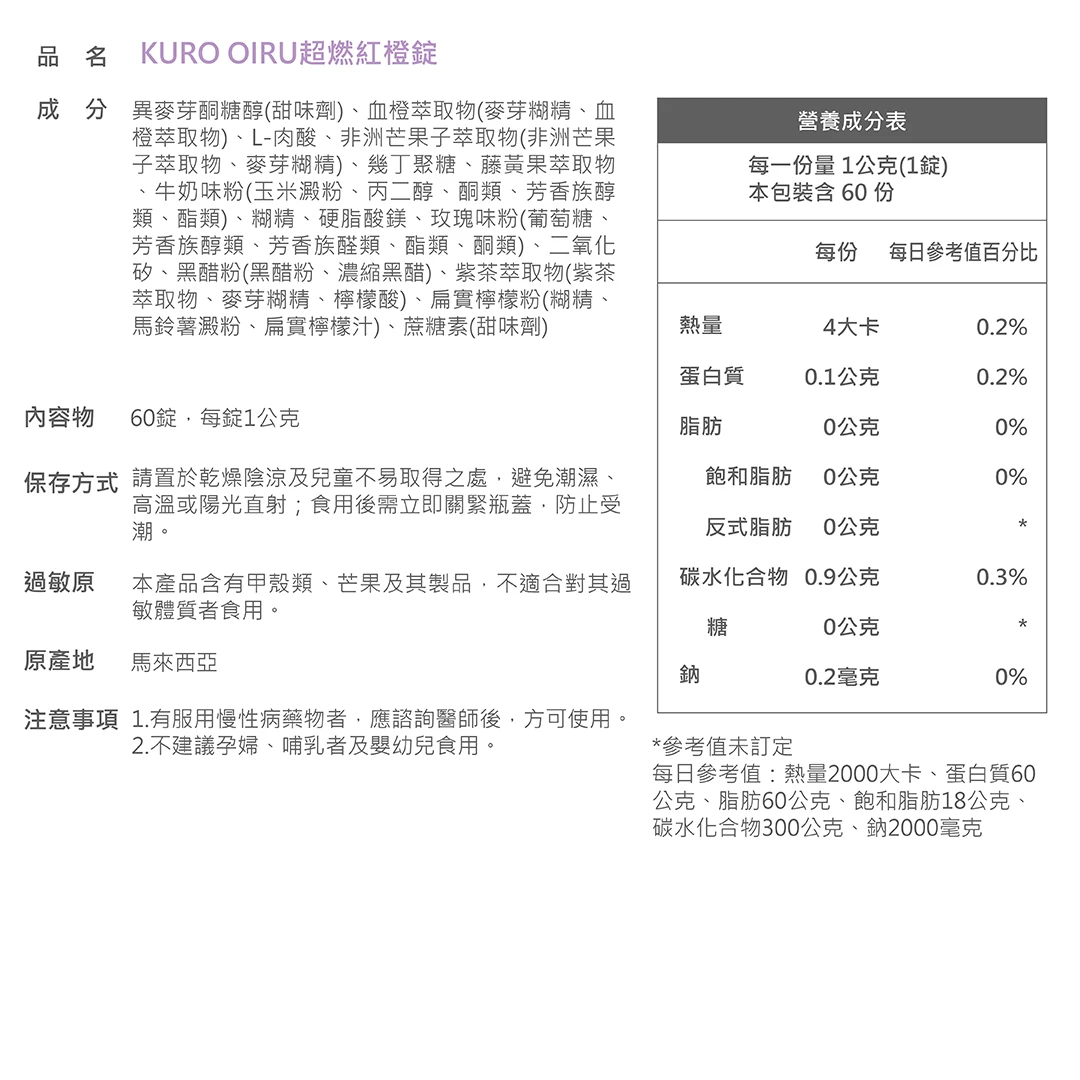 品　名　KURO OIRU超燃紅橙錠

成　分　異麥芽酮糖醇(甜味劑)、血橙萃取物(麥芽糊精、血橙萃取物)、L-肉酸、非洲芒果子萃取物(非洲芒果子萃取物、麥芽糊精)、幾丁聚糖、藤黃果萃取物、牛奶味粉(玉米澱粉、丙二醇、酮類、芳香族醇類、酯類)、糊精、硬脂酸鎂、玫瑰味粉(葡萄糖、芳香族醇類、芳香族醛類、酯類、酮類)、二氧化矽、黑醋粉(黑醋粉、濃縮黑醋)、紫茶萃取物(紫茶萃取物、麥芽糊精、檸檬酸)、扁實檸檬粉(糊精、馬鈴薯澱粉、扁實檸檬汁)、蔗糖素(甜味劑)

內容物　60錠，每錠1公克

保存方式　請置於乾燥陰涼及兒童不易取得之處，避免潮濕、高溫或陽光直射；食用後需立即關緊瓶蓋，防止受潮。

過敏原　本產品含有甲殼類、芒果及其製品，不適合對其過敏體質者食用。

原產地　馬來西亞

注意事項　1.有服用慢性病藥物者，應諮詢醫師後，方可使用。
2.不建議孕婦、哺乳者及嬰幼兒食用。

營養成分表
每一份量 1公克(1錠)
本包裝含 60 份

| | 每份 | 每日參考值百分比 |
|---|---|---|
| 熱量 | 4大卡 | 0.2% |
| 蛋白質 | 0.1公克 | 0.2% |
| 脂肪 | 0公克 | 0% |
| 飽和脂肪 | 0公克 | 0% |
| 反式脂肪 | 0公克 | * |
| 碳水化合物 | 0.9公克 | 0.3% |
| 糖 | 0公克 | * |
| 鈉 | 0.2毫克 | 0% |

*參考值未訂定
每日參考值：熱量2000大卡、蛋白質60公克、脂肪60公克、飽和脂肪18公克、碳水化合物300公克、鈉2000毫克